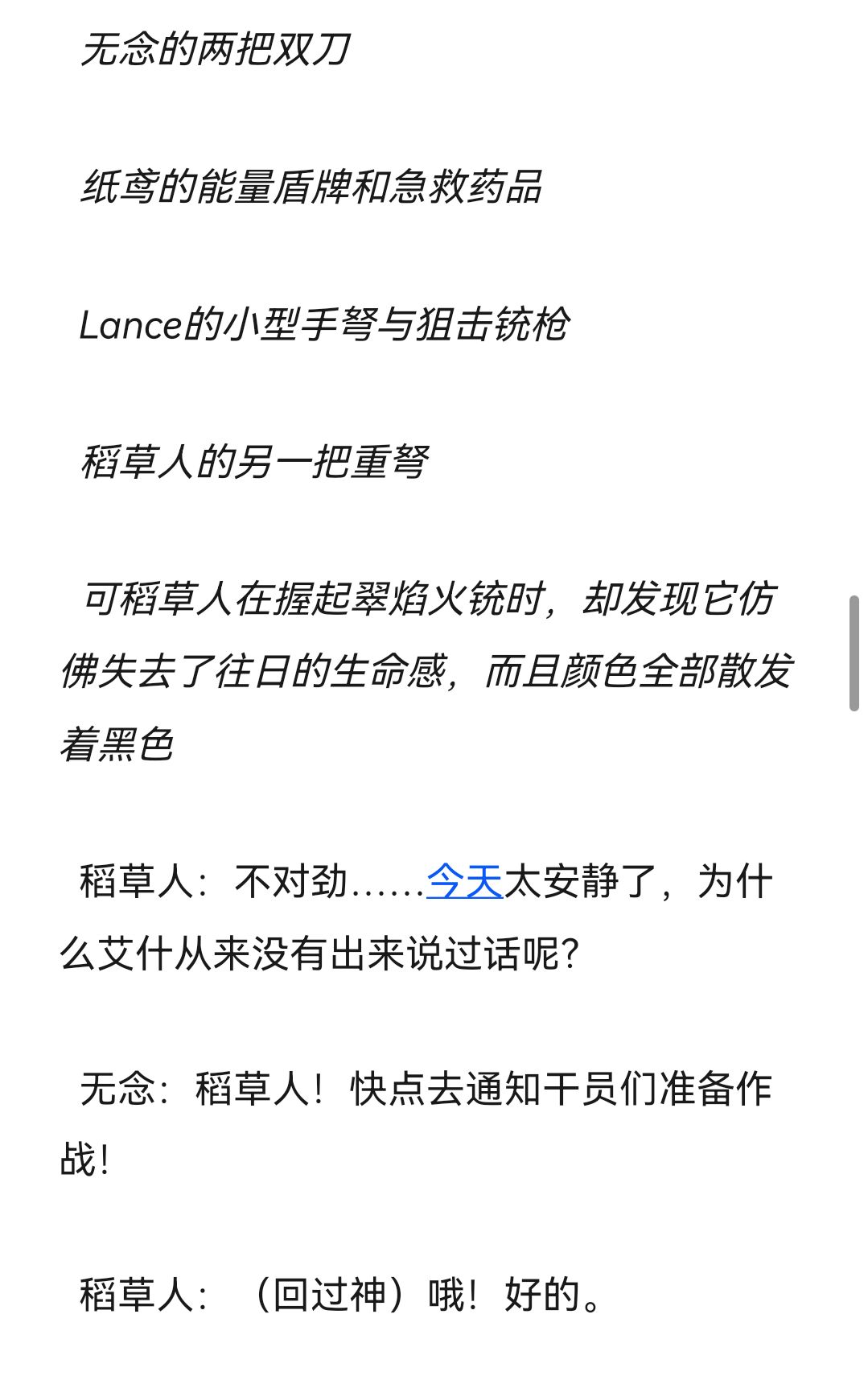 无念的两把双刀

纸鸢的能量盾牌和急救药品

Lance的小型手弩与狙击铳枪

稻草人的另一把重弩

可稻草人在握起翠焰火铳时，却发现它仿佛失去了往日的生命感，而且颜色全部散发着黑色

稻草人：不对劲……今天太安静了，为什么艾什从来没有出来说过话呢？

无念：稻草人！快点去通知干员们准备作战！

稻草人：（回过神）哦！好的。